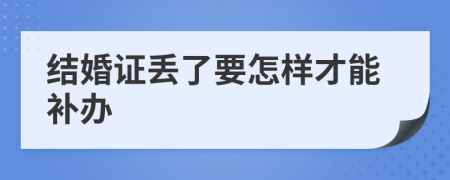 结婚证丢了要怎样才能补办